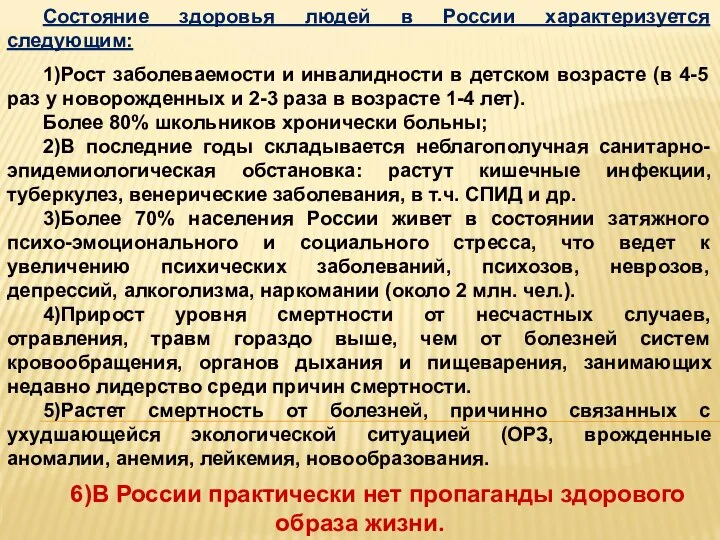 Состояние здоровья людей в России характеризуется следующим:

1)Рост заболеваемости и инвалидности в детском возрасте (в 4-5 раз у новорожденных и 2-3 раза в возрасте 1-4 лет).

Более 80% школьников хронически больны;

2)В последние годы складывается неблагополучная санитарно-эпидемиологическая обстановка: растут кишечные инфекции, туберкулез, венерические заболевания, в т.ч. СПИД и др.

3)Более 70% населения России живет в состоянии затяжного психо-эмоционального и социального стресса, что ведет к увеличению психических заболеваний, психозов, неврозов, депрессий, алкоголизма, наркомании (около 2 млн. чел.).

4)Прирост уровня смертности от несчастных случаев, отравления, травм гораздо выше, чем от болезней систем кровообращения, органов дыхания и пищеварения, занимающих недавно лидерство среди причин смертности.

5)Растет смертность от болезней, причинно связанных с ухудшающейся экологической ситуацией (ОРЗ, врожденные аномалии, анемия, лейкемия, новообразования.

6)В России практически нет пропаганды здорового образа жизни.